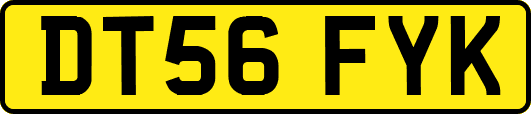 DT56 FYK